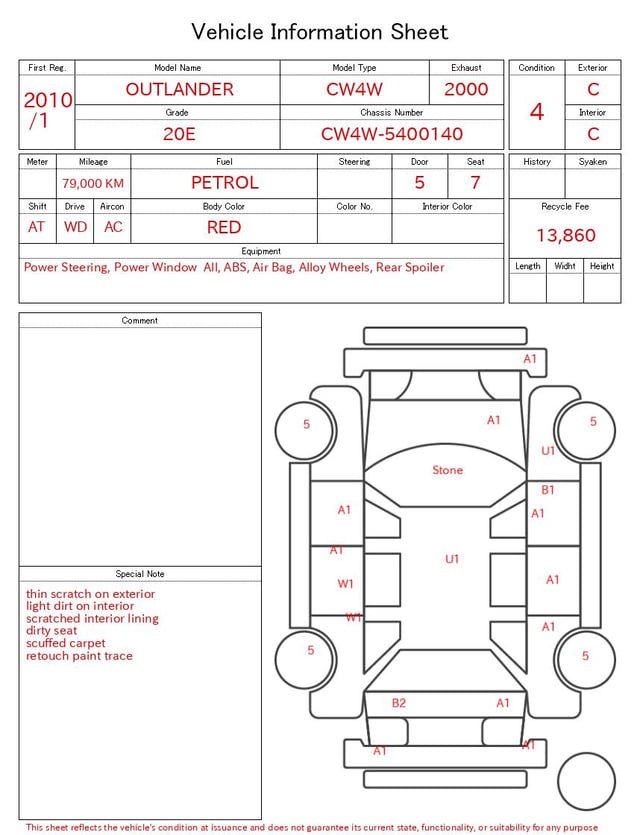 Vehicle Information Sheet

| First Reg. | Model Name | Model Type | Exhaust |
|---|---|---|---|
| 2010 /1 | OUTLANDER | CW4W | 2000 |
| | Grade | Chassis Number | |
| | 20E | CW4W-5400140 | |

| Condition | Exterior |
|---|---|
| 4 | C |
| | Interior |
| | C |

| Meter | Mileage | Fuel | Steering | Door | Seat |
|---|---|---|---|---|---|
| | 79,000 KM | PETROL | | 5 | 7 |

| Shift | Drive | Aircon | Body Color | Color No. | Interior Color |
|---|---|---|---|---|---|
| AT | WD | AC | RED | | |

Equipment
Power Steering, Power Window All, ABS, Air Bag, Alloy Wheels, Rear Spoiler

| History | Syaken |
|---|---|
| | |

Recycle Fee
13,860

| Length | Widht | Height |
|---|---|---|
| | | |

Comment

Special Note
thin scratch on exterior
light dirt on interior
scratched interior lining
dirty seat
scuffed carpet
retouch paint trace

A1
5
A1
5
U1
Stone
B1
A1
A1
A1
U1
W1
A1
W1
A1
5
5
B2
A1
A1
A1

This sheet reflects the vehicle's condition at issuance and does not guarantee its current state, functionality, or suitability for any purpose